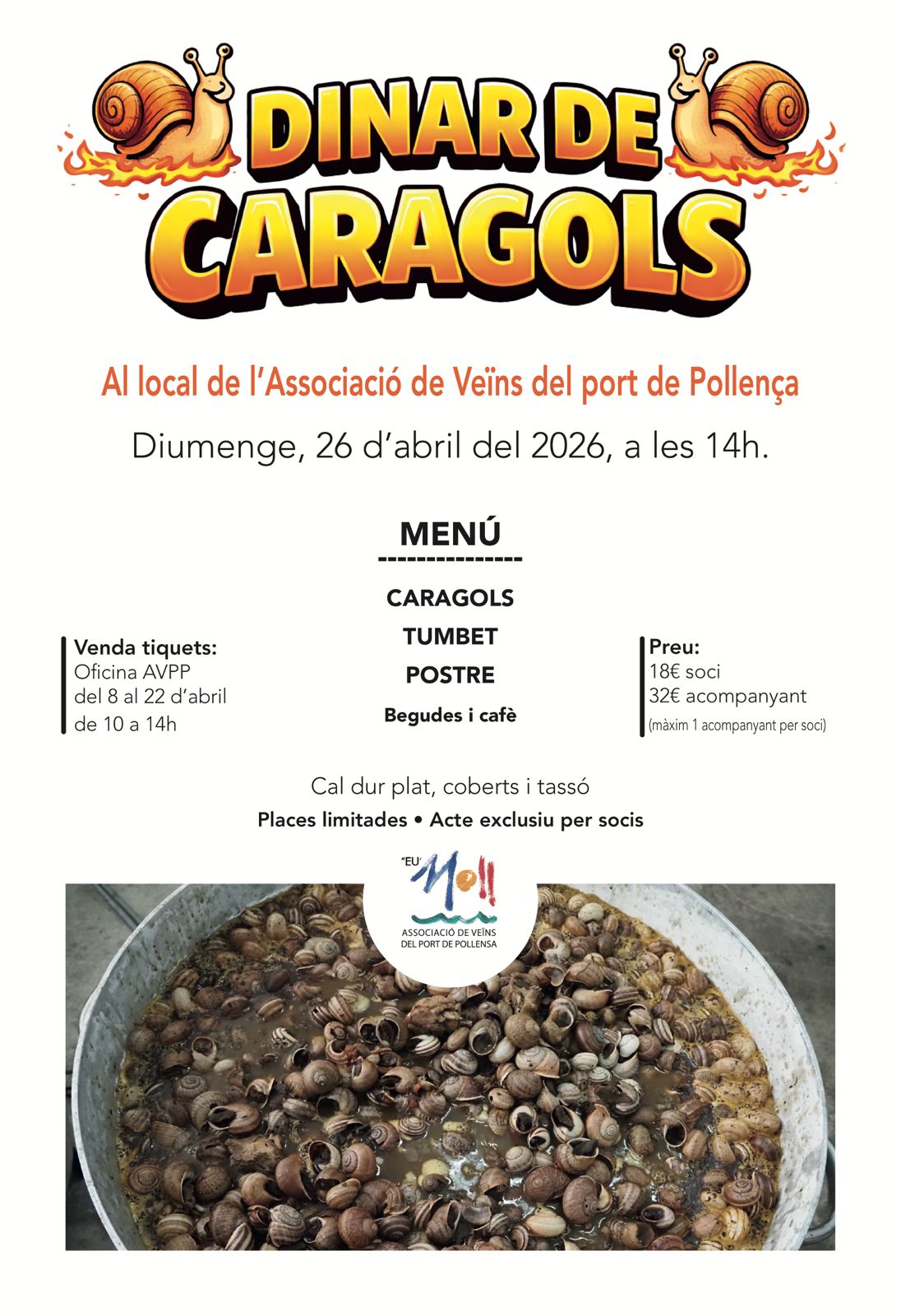 DINAR DE CARAGOLS

Al local de l'Associació de Veïns del port de Pollença

Diumenge, 26 d'abril del 2026, a les 14h.

MENÚ
---------------

Venda tiquets:
Oficina AVPP
del 8 al 22 d'abril
de 10 a 14h

CARAGOLS
TUMBET
POSTRE
Begudes i cafè

Preu:
18€ soci
32€ acompanyant
(màxim 1 acompanyant per soci)

Cal dur plat, coberts i tassó
Places limitades • Acte exclusiu per socis

"EU" Moll
ASSOCIACIÓ DE VEÏNS DEL PORT DE POLLENSA